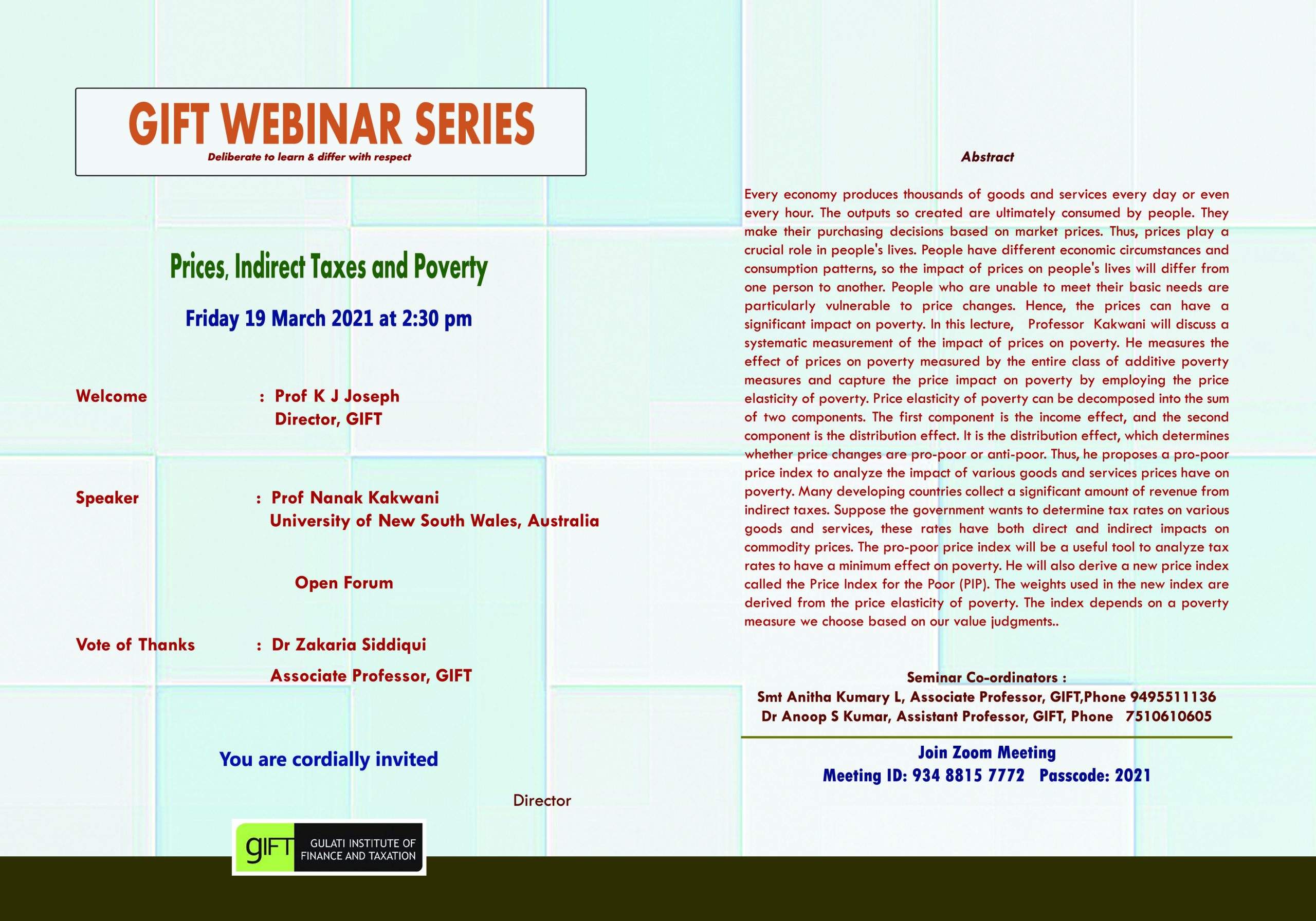 GIFT WEBINAR SERIES
Deliberate to learn & differ with respect

Prices, Indirect Taxes and Poverty

Friday 19 March 2021 at 2:30 pm

Welcome : Prof K J Joseph
Director, GIFT

Speaker : Prof Nanak Kakwani
University of New South Wales, Australia

Open Forum

Vote of Thanks : Dr Zakaria Siddiqui
Associate Professor, GIFT

You are cordially invited

Director

gIFT GULATI INSTITUTE OF FINANCE AND TAXATION

Abstract

Every economy produces thousands of goods and services every day or even every hour. The outputs so created are ultimately consumed by people. They make their purchasing decisions based on market prices. Thus, prices play a crucial role in people's lives. People have different economic circumstances and consumption patterns, so the impact of prices on people's lives will differ from one person to another. People who are unable to meet their basic needs are particularly vulnerable to price changes. Hence, the prices can have a significant impact on poverty. In this lecture, Professor Kakwani will discuss a systematic measurement of the impact of prices on poverty. He measures the effect of prices on poverty measured by the entire class of additive poverty measures and capture the price impact on poverty by employing the price elasticity of poverty. Price elasticity of poverty can be decomposed into the sum of two components. The first component is the income effect, and the second component is the distribution effect. It is the distribution effect, which determines whether price changes are pro-poor or anti-poor. Thus, he proposes a pro-poor price index to analyze the impact of various goods and services prices have on poverty. Many developing countries collect a significant amount of revenue from indirect taxes. Suppose the government wants to determine tax rates on various goods and services, these rates have both direct and indirect impacts on commodity prices. The pro-poor price index will be a useful tool to analyze tax rates to have a minimum effect on poverty. He will also derive a new price index called the Price Index for the Poor (PIP). The weights used in the new index are derived from the price elasticity of poverty. The index depends on a poverty measure we choose based on our value judgments..

Seminar Co-ordinators :
Smt Anitha Kumary L, Associate Professor, GIFT,Phone 9495511136
Dr Anoop S Kumar, Assistant Professor, GIFT, Phone 7510610605

Join Zoom Meeting
Meeting ID: 934 8815 7772 Passcode: 2021